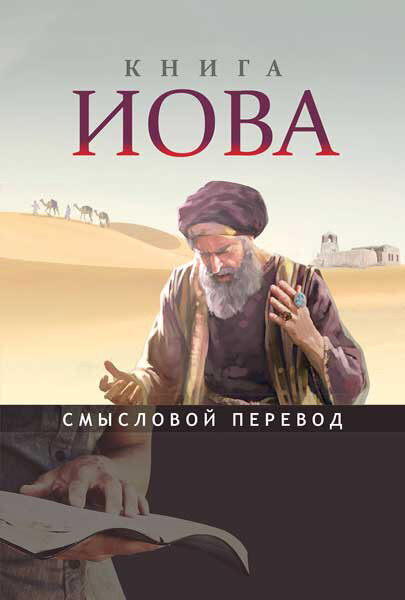 КНИГА
ИОВА

СМЫСЛОВОЙ ПЕРЕВОД